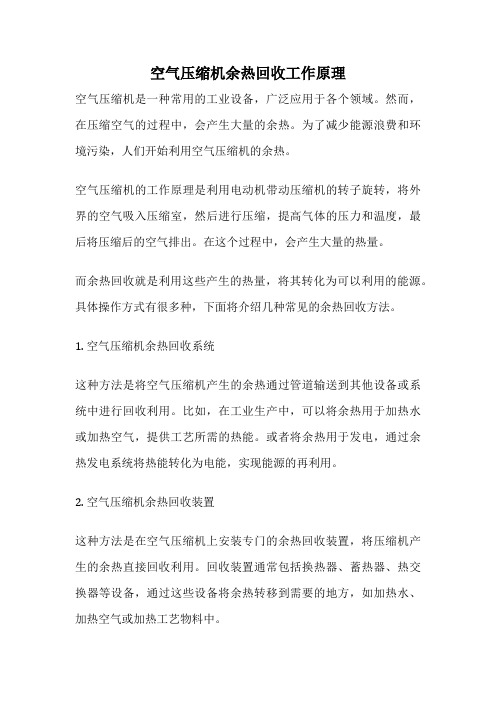 空气压缩机余热回收工作原理

空气压缩机是一种常用的工业设备，广泛应用于各个领域。然而，在压缩空气的过程中，会产生大量的余热。为了减少能源浪费和环境污染，人们开始利用空气压缩机的余热。

空气压缩机的工作原理是利用电动机带动压缩机的转子旋转，将外界的空气吸入压缩室，然后进行压缩，提高气体的压力和温度，最后将压缩后的空气排出。在这个过程中，会产生大量的热量。

而余热回收就是利用这些产生的热量，将其转化为可以利用的能源。具体操作方式有很多种，下面将介绍几种常见的余热回收方法。

1. 空气压缩机余热回收系统

这种方法是将空气压缩机产生的余热通过管道输送到其他设备或系统中进行回收利用。比如，在工业生产中，可以将余热用于加热水或加热空气，提供工艺所需的热能。或者将余热用于发电，通过余热发电系统将热能转化为电能，实现能源的再利用。

2. 空气压缩机余热回收装置

这种方法是在空气压缩机上安装专门的余热回收装置，将压缩机产生的余热直接回收利用。回收装置通常包括换热器、蓄热器、热交换器等设备，通过这些设备将余热转移到需要的地方，如加热水、加热空气或加热工艺物料中。